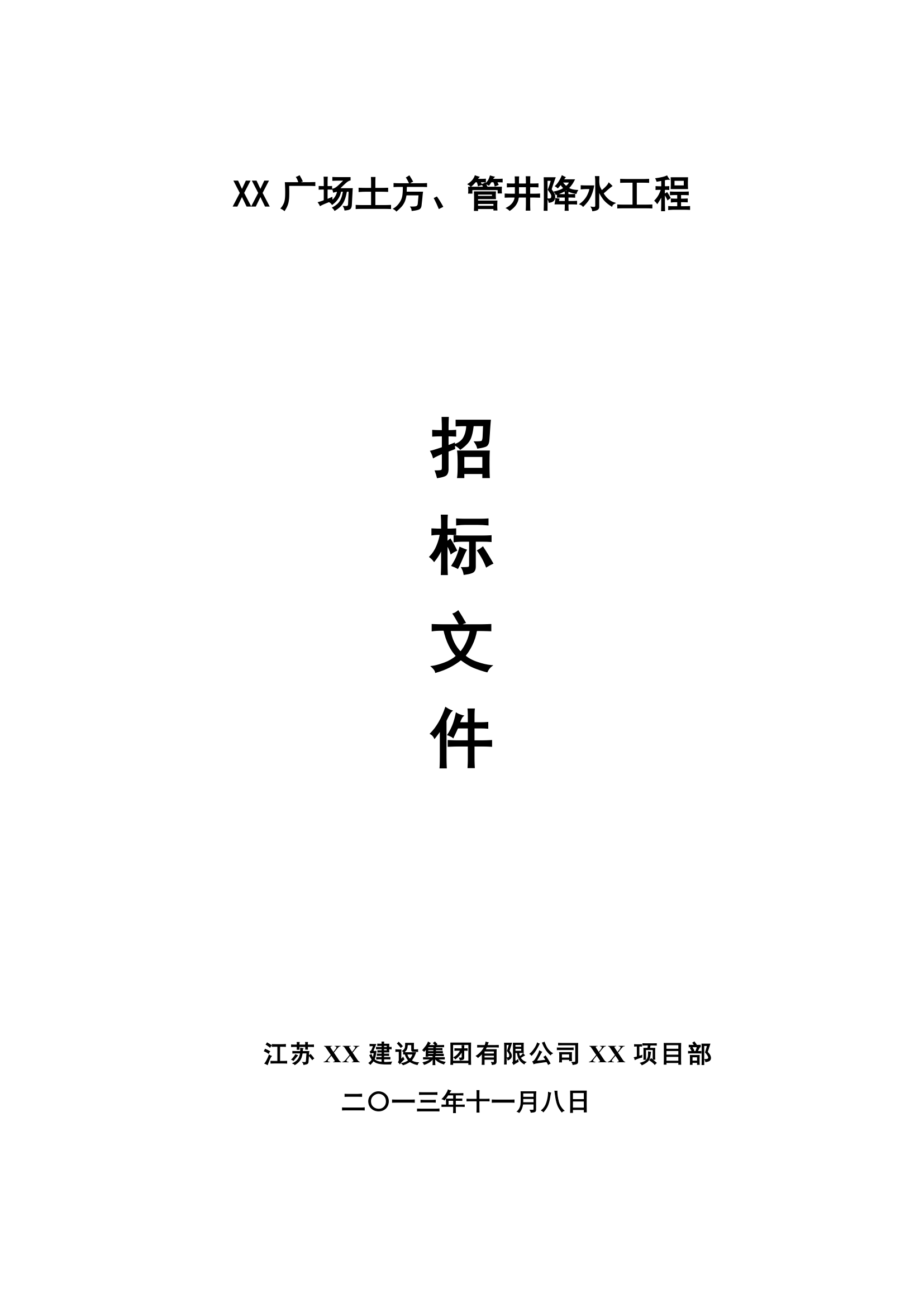 XX 广场土方、管井降水工程

招
标
文
件

江苏 XX 建设集团有限公司 XX 项目部
二〇一三年十一月八日